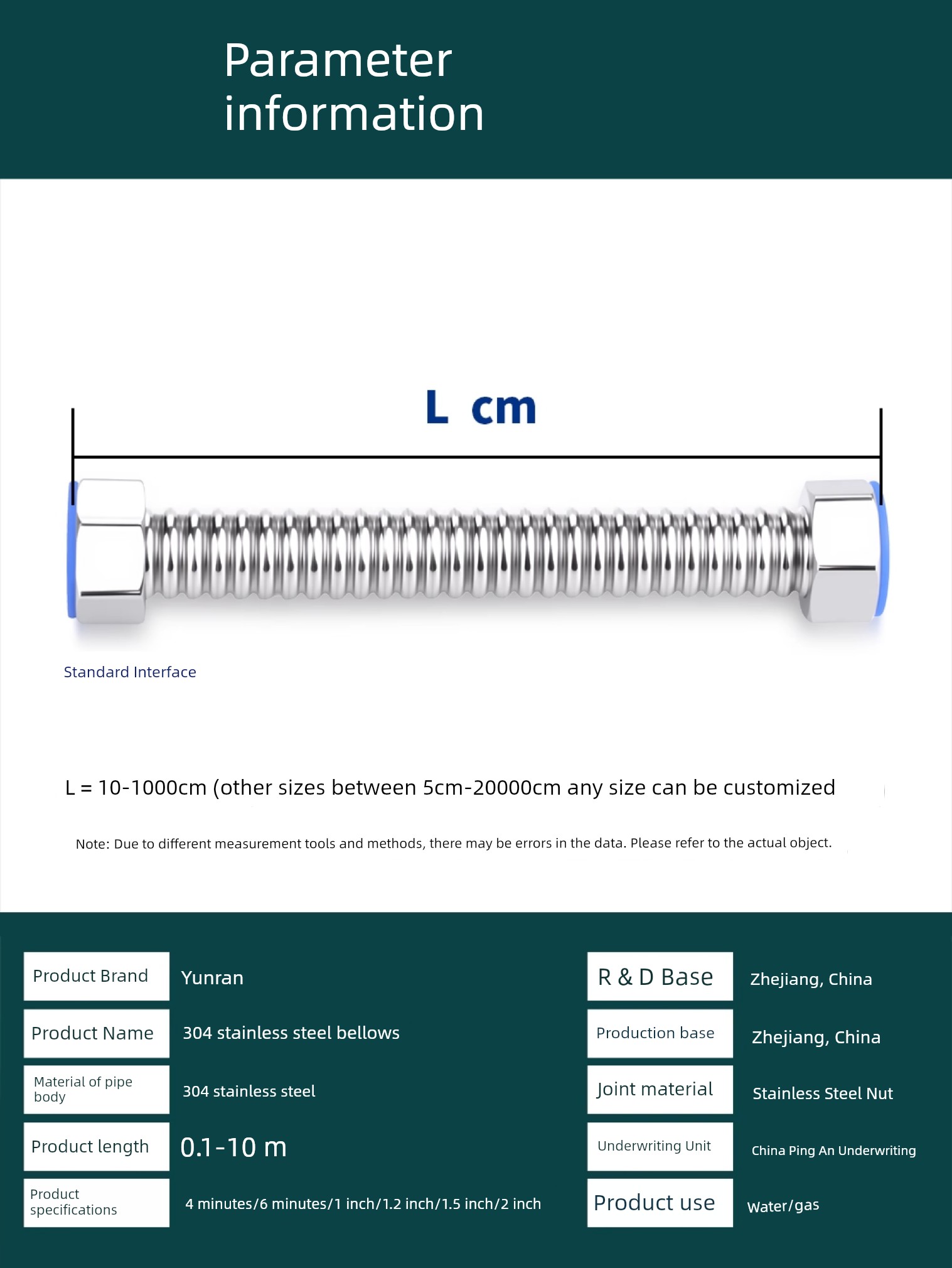 Parameter information

L cm

Standard Interface

L = 10-1000cm (other sizes between 5cm-20000cm any size can be customized

Note: Due to different measurement tools and methods, there may be errors in the data. Please refer to the actual object.

| Product Brand | Yunran |
|---|---|
| Product Name | 304 stainless steel bellows |
| Material of pipe body | 304 stainless steel |
| Product length | 0.1-10 m |
| Product specifications | 4 minutes/6 minutes/1 inch/1.2 inch/1.5 inch/2 inch |

| R & D Base | Zhejiang, China |
|---|---|
| Production base | Zhejiang, China |
| Joint material | Stainless Steel Nut |
| Underwriting Unit | China Ping An Underwriting |
| Product use | Water/gas |